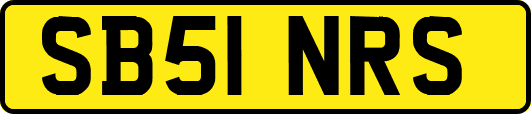 SB51 NRS